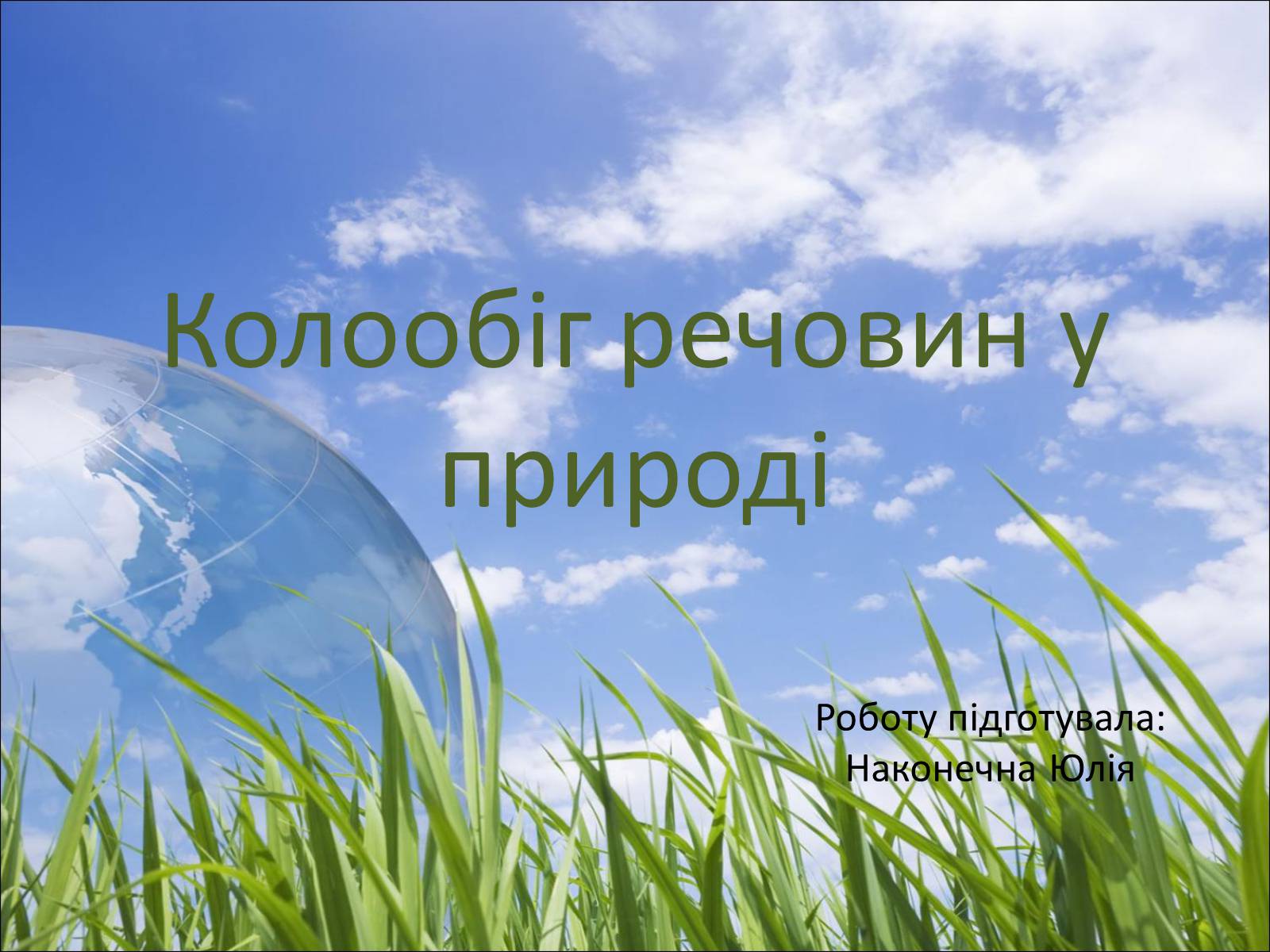 Колообіг речовин у природі

Роботу підготувала:
Наконечна Юлія